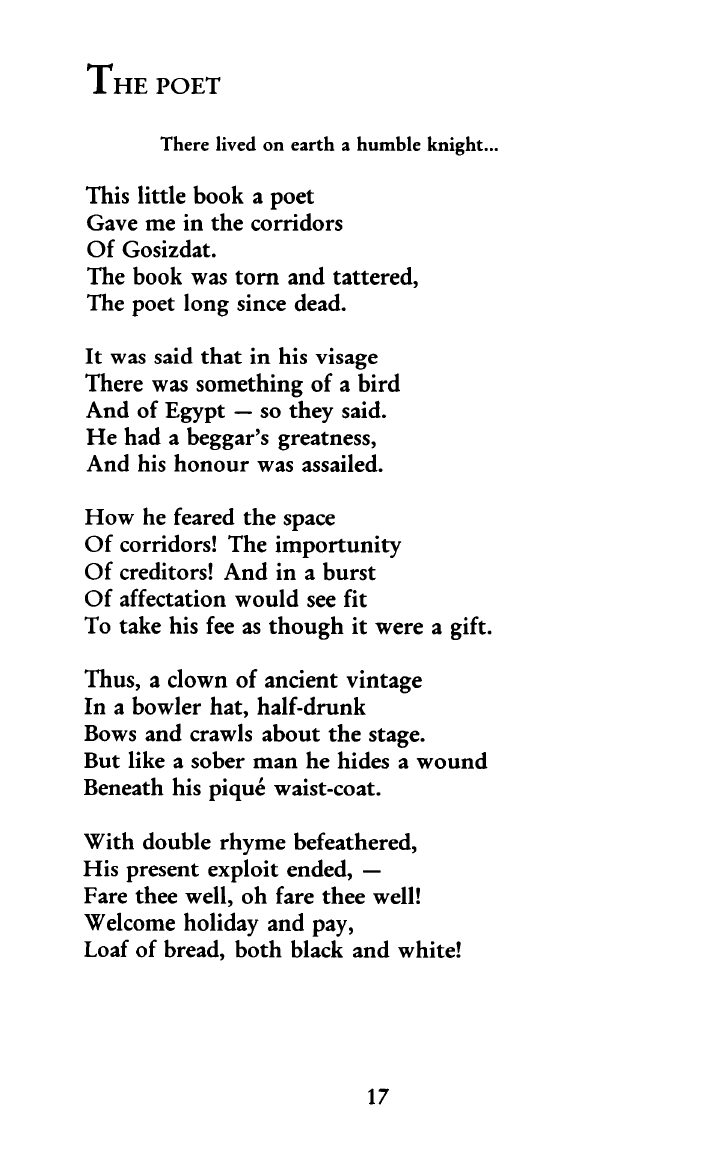 THE POET

There lived on earth a humble knight...

This little book a poet
Gave me in the corridors
Of Gosizdat.
The book was torn and tattered,
The poet long since dead.

It was said that in his visage
There was something of a bird
And of Egypt — so they said.
He had a beggar's greatness,
And his honour was assailed.

How he feared the space
Of corridors! The importunity
Of creditors! And in a burst
Of affectation would see fit
To take his fee as though it were a gift.

Thus, a clown of ancient vintage
In a bowler hat, half-drunk
Bows and crawls about the stage.
But like a sober man he hides a wound
Beneath his piqué waist-coat.

With double rhyme befeathered,
His present exploit ended, —
Fare thee well, oh fare thee well!
Welcome holiday and pay,
Loaf of bread, both black and white!

17